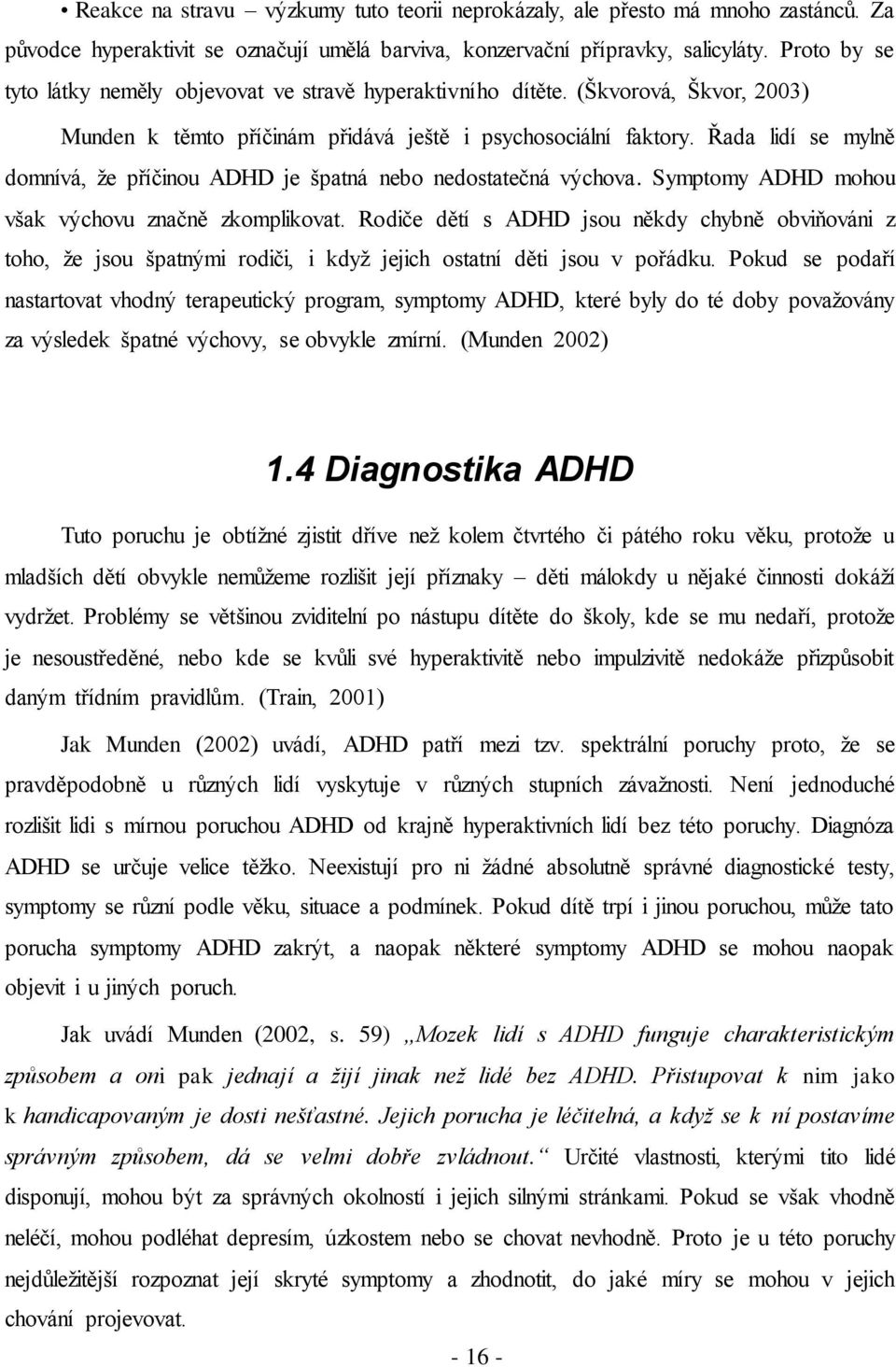 • Reakce na stravu – výzkumy tuto teorii neprokázaly, ale přesto má mnoho zastánců. Za původce hyperaktivit se označují umělá barviva, konzervační přípravky, salicyláty. Proto by se tyto látky neměly objevovat ve stravě hyperaktivního dítěte. (Škvorová, Škvor, 2003)

Munden k těmto příčinám přidává ještě i psychosociální faktory. Řada lidí se mylně domnívá, že příčinou ADHD je špatná nebo nedostatečná výchova. Symptomy ADHD mohou však výchovu značně zkomplikovat. Rodiče dětí s ADHD jsou někdy chybně obviňováni z toho, že jsou špatnými rodiči, i když jejich ostatní děti jsou v pořádku. Pokud se podaří nastartovat vhodný terapeutický program, symptomy ADHD, které byly do té doby považovány za výsledek špatné výchovy, se obvykle zmírní. (Munden 2002)

1.4 Diagnostika ADHD

Tuto poruchu je obtížné zjistit dříve než kolem čtvrtého či pátého roku věku, protože u mladších dětí obvykle nemůžeme rozlišit její příznaky – děti málokdy u nějaké činnosti dokáží vydržet. Problémy se většinou zviditelní po nástupu dítěte do školy, kde se mu nedaří, protože je nesoustředěné, nebo kde se kvůli své hyperaktivitě nebo impulzivitě nedokáže přizpůsobit daným třídním pravidlům. (Train, 2001)

Jak Munden (2002) uvádí, ADHD patří mezi tzv. spektrální poruchy proto, že se pravděpodobně u různých lidí vyskytuje v různých stupních závažnosti. Není jednoduché rozlišit lidi s mírnou poruchou ADHD od krajně hyperaktivních lidí bez této poruchy. Diagnóza ADHD se určuje velice těžko. Neexistují pro ni žádné absolutně správné diagnostické testy, symptomy se různí podle věku, situace a podmínek. Pokud dítě trpí i jinou poruchou, může tato porucha symptomy ADHD zakrýt, a naopak některé symptomy ADHD se mohou naopak objevit i u jiných poruch.

Jak uvádí Munden (2002, s. 59) „Mozek lidí s ADHD funguje charakteristickým způsobem a oni pak jednají a žijí jinak než lidé bez ADHD. Přistupovat k nim jako k handicapovaným je dosti nešťastné. Jejich porucha je léčitelná, a když se k ní postavíme správným způsobem, dá se velmi dobře zvládnout.“ Určité vlastnosti, kterými tito lidé disponují, mohou být za správných okolností i jejich silnými stránkami. Pokud se však vhodně neléčí, mohou podléhat depresím, úzkostem nebo se chovat nevhodně. Proto je u této poruchy nejdůležitější rozpoznat její skryté symptomy a zhodnotit, do jaké míry se mohou v jejich chování projevovat.

- 16 -